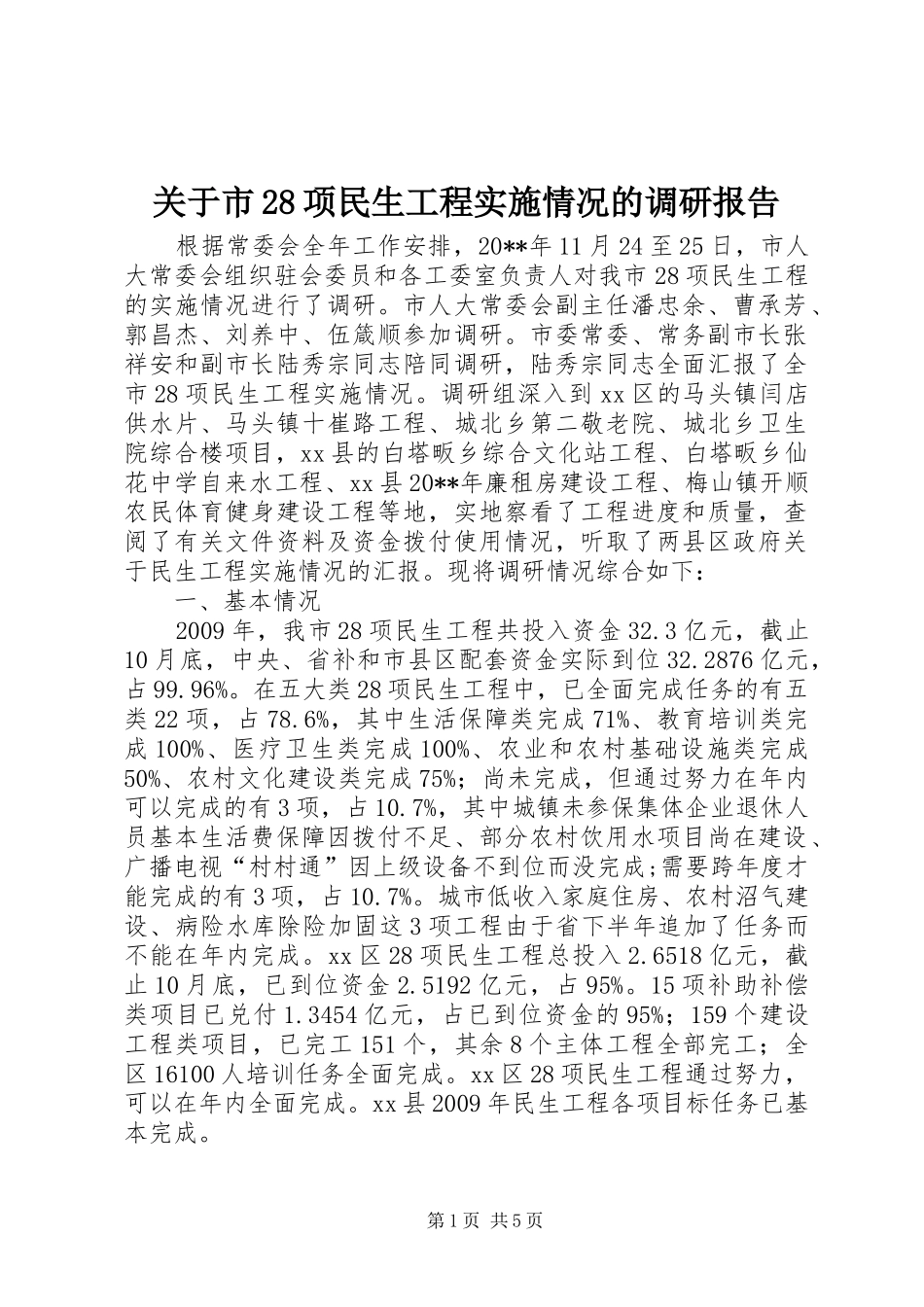 关于市28项民生工程实施情况的调研报告

根据常委会全年工作安排，20**年11月24至25日，市人大常委会组织驻会委员和各工委室负责人对我市28项民生工程的实施情况进行了调研。市人大常委会副主任潘忠余、曹承芳、郭昌杰、刘养中、伍箴顺参加调研。市委常委、常务副市长张祥安和副市长陆秀宗同志陪同调研，陆秀宗同志全面汇报了全市28项民生工程实施情况。调研组深入到xx区的马头镇闫店供水片、马头镇十崔路工程、城北乡第二敬老院、城北乡卫生院综合楼项目，xx县的白塔畈乡综合文化站工程、白塔畈乡仙花中学自来水工程、xx县20**年廉租房建设工程、梅山镇开顺农民体育健身建设工程等地，实地察看了工程进度和质量，查阅了有关文件资料及资金拨付使用情况，听取了两县区政府关于民生工程实施情况的汇报。现将调研情况综合如下：

一、基本情况

2009年，我市28项民生工程共投入资金32.3亿元，截止10月底，中央、省补和市县区配套资金实际到位32.2876亿元，占99.96%。在五大类28项民生工程中，已全面完成任务的有五类22项，占78.6%，其中生活保障类完成71%、教育培训类完成100%、医疗卫生类完成100%、农业和农村基础设施类完成50%、农村文化建设类完成75%；尚未完成，但通过努力在年内可以完成的有3项，占10.7%，其中城镇未参保集体企业退休人员基本生活费保障因拨付不足、部分农村饮用水项目尚在建设、广播电视“村村通”因上级设备不到位而没完成;需要跨年度才能完成的有3项，占10.7%。城市低收入家庭住房、农村沼气建设、病险水库除险加固这3项工程由于省下半年追加了任务而不能在年内完成。xx区28项民生工程总投入2.6518亿元，截止10月底，已到位资金2.5192亿元，占95%。15项补助补偿类项目已兑付1.3454亿元，占已到位资金的95%；159个建设工程类项目，已完工151个，其余8个主体工程全部完工；全区16100人培训任务全面完成。xx区28项民生工程通过努力，可以在年内全面完成。xx县2009年民生工程各项目标任务已基本完成。

第1页 共5页